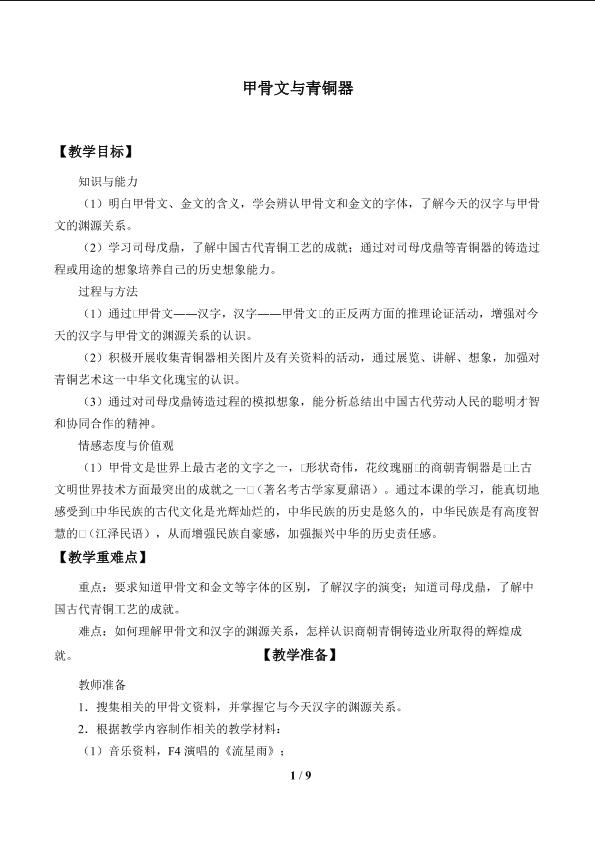 甲骨文与青铜器

【教学目标】

知识与能力

（1）明白甲骨文、金文的含义，学会辨认甲骨文和金文的字体，了解今天的汉字与甲骨文的渊源关系。

（2）学习司母戊鼎，了解中国古代青铜工艺的成就；通过对司母戊鼎等青铜器的铸造过程或用途的想象培养自己的历史想象能力。

过程与方法

（1）通过□甲骨文——汉字，汉字——甲骨文□的正反两方面的推理论证活动，增强对今天的汉字与甲骨文的渊源关系的认识。

（2）积极开展收集青铜器相关图片及有关资料的活动，通过展览、讲解、想象，加强对青铜艺术这一中华文化瑰宝的认识。

（3）通过对司母戊鼎铸造过程的模拟想象，能分析总结出中国古代劳动人民的聪明才智和协同合作的精神。

情感态度与价值观

（1）甲骨文是世界上最古老的文字之一，□形状奇伟，花纹瑰丽□的商朝青铜器是□上古文明世界技术方面最突出的成就之一□（著名考古学家夏鼐语）。通过本课的学习，能真切地感受到□中华民族的古代文化是光辉灿烂的，中华民族的历史是悠久的，中华民族是有高度智慧的□（江泽民语），从而增强民族自豪感，加强振兴中华的历史责任感。

【教学重难点】

重点：要求知道甲骨文和金文等字体的区别，了解汉字的演变；知道司母戊鼎，了解中国古代青铜工艺的成就。

难点：如何理解甲骨文和汉字的渊源关系，怎样认识商朝青铜铸造业所取得的辉煌成就。 【教学准备】

教师准备

1．搜集相关的甲骨文资料，并掌握它与今天汉字的渊源关系。

2．根据教学内容制作相关的教学材料：

（1）音乐资料，F4演唱的《流星雨》；

1 / 9